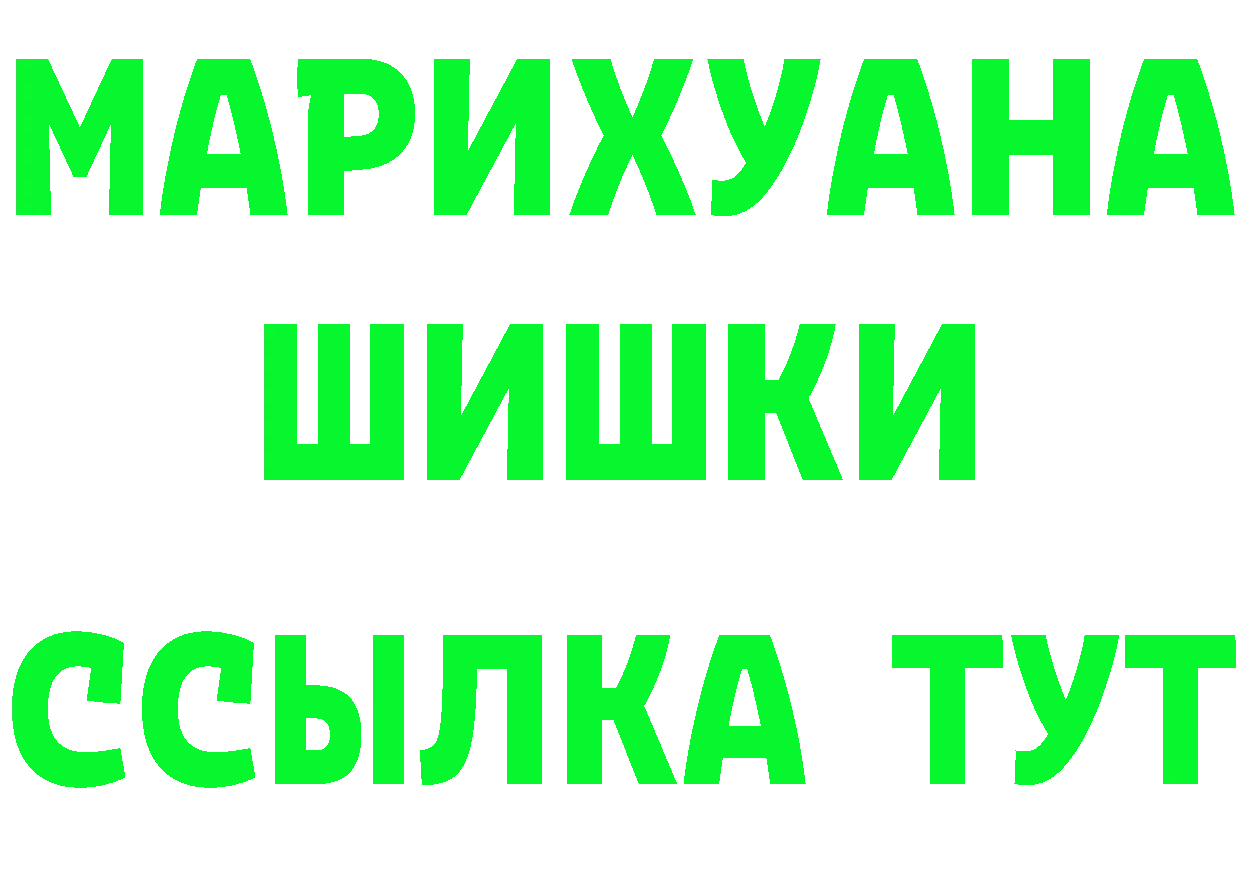 МАРИХУАНА ШИШКИ ССЫЛКА ТУТ